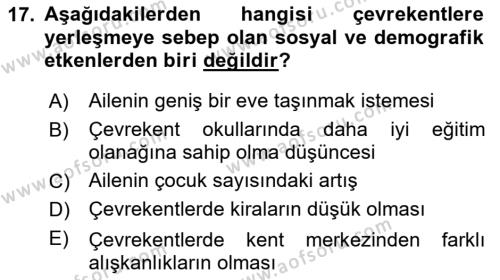 17. Aşağıdakilerden hangisi çevrekentlere yerleşmeye sebep olan sosyal ve demografik etkenlerden biri değildir?

A) Ailenin geniş bir eve taşınmak istemesi
B) Çevrekent okullarında daha iyi eğitim olanağına sahip olma düşüncesi
C) Ailenin çocuk sayısındaki artış
D) Çevrekentlerde kiraların düşük olması
E) Çevrekentlerde kent merkezinden farklı alışkanlıkların olması

www.aofsoru.com